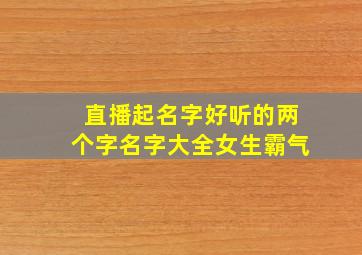 直播起名字好听的两个字名字大全女生霸气